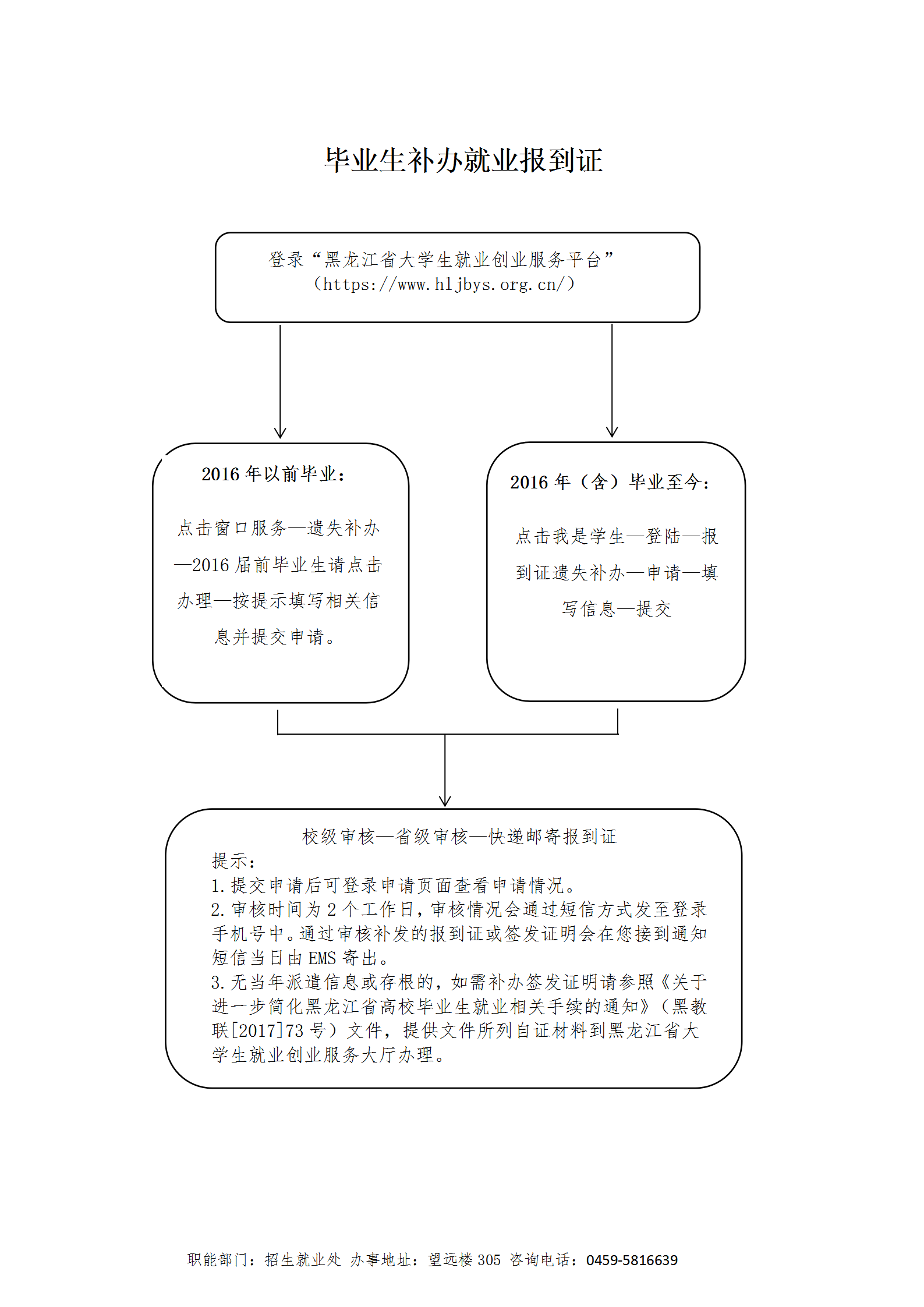 毕业生补办就业报到证

登录“黑龙江省大学生就业创业服务平台”（https://www.hljbys.org.cn/）

2016 年以前毕业：

点击窗口服务—遗失补办—2016 届前毕业生请点击办理—按提示填写相关信息并提交申请。

2016 年（含）毕业至今：

点击我是学生—登陆—报到证遗失补办—申请—填写信息—提交

校级审核—省级审核—快递邮寄报到证

提示：
1. 提交申请后可登录申请页面查看申请情况。
2. 审核时间为 2 个工作日，审核情况会通过短信方式发至登录手机号中。通过审核补发的报到证或签发证明会在您接到通知短信当日由 EMS 寄出。
3. 无当年派遣信息或存根的，如需补办签发证明请参照《关于进一步简化黑龙江省高校毕业生就业相关手续的通知》（黑教联[2017]73 号）文件，提供文件所列自证材料到黑龙江省大学生就业创业服务大厅办理。

职能部门：招生就业处 办事地址：望远楼 305 咨询电话：0459-5816639